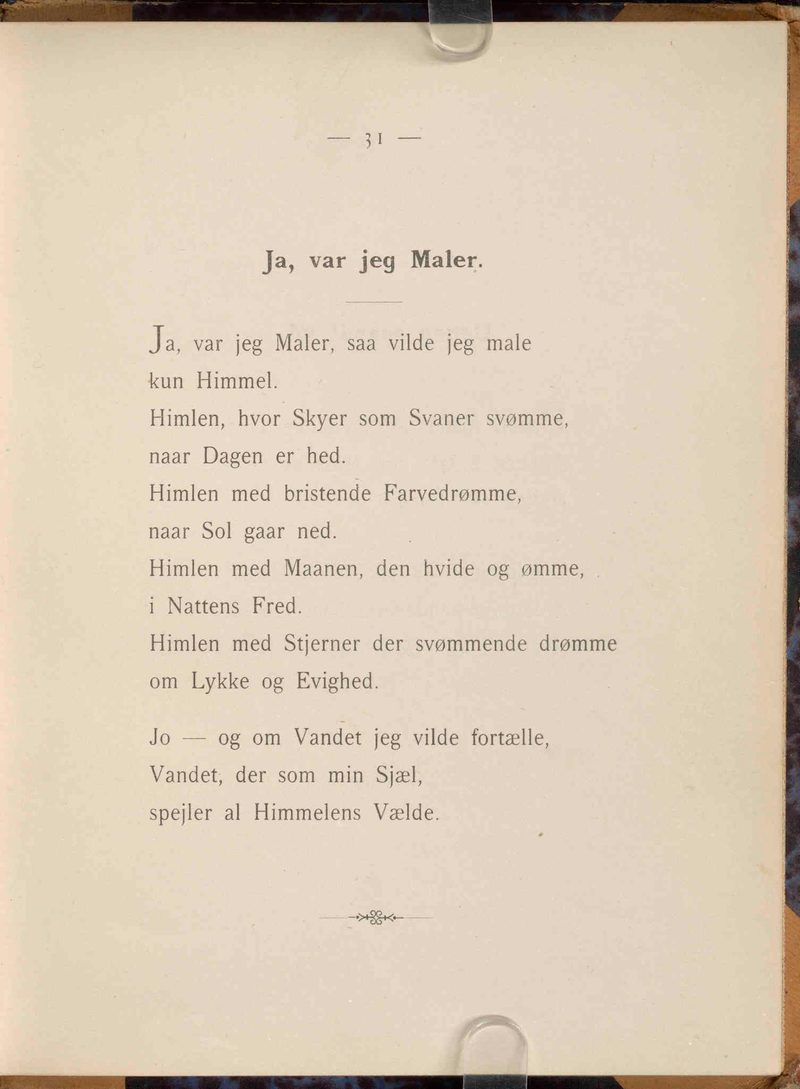 — 31 —

Ja, var jeg Maler.

Ja, var jeg Maler, saa vilde jeg male
kun Himmel.
Himlen, hvor Skyer som Svaner svømme,
naar Dagen er hed.
Himlen med bristende Farvedrømme,
naar Sol gaar ned.
Himlen med Maanen, den hvide og ømme,
i Nattens Fred.
Himlen med Stjerner der svømmende drømme
om Lykke og Evighed.

Jo — og om Vandet jeg vilde fortælle,
Vandet, der som min Sjæl,
spejler al Himmelens Vælde.